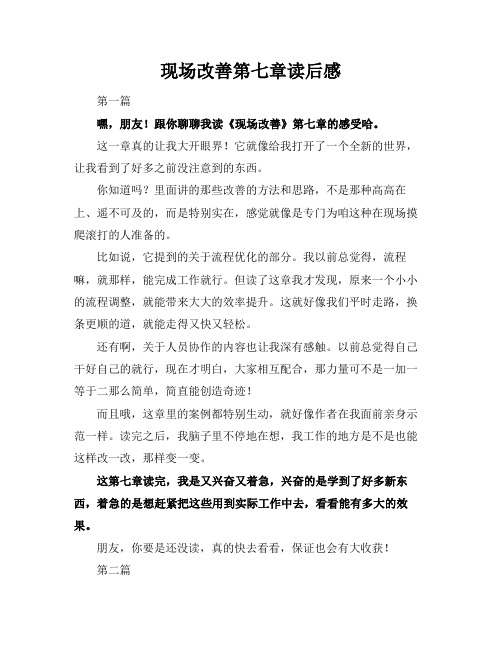 现场改善第七章读后感

第一篇

嘿，朋友！跟你聊聊我读《现场改善》第七章的感受哈。

这一章真的让我大开眼界！它就像给我打开了一个全新的世界，让我看到了好多之前没注意到的东西。

你知道吗？里面讲的那些改善的方法和思路，不是那种高高在上、遥不可及的，而是特别实在，感觉就像是专门为咱这种在现场摸爬滚打的人准备的。

比如说，它提到的关于流程优化的部分。我以前总觉得，流程嘛，就那样，能完成工作就行。但读了这章我才发现，原来一个小小的流程调整，就能带来大大的效率提升。这就好像我们平时走路，换条更顺的道，就能走得又快又轻松。

还有啊，关于人员协作的内容也让我深有感触。以前总觉得自己干好自己的就行，现在才明白，大家相互配合，那力量可不是一加一等于二那么简单，简直能创造奇迹！

而且哦，这章里的案例都特别生动，就好像作者在我面前亲身示范一样。读完之后，我脑子里不停地在想，我工作的地方是不是也能这样改一改，那样变一变。

这第七章读完，我是又兴奋又着急，兴奋的是学到了好多新东西，着急的是想赶紧把这些用到实际工作中去，看看能有多大的效果。

朋友，你要是还没读，真的快去看看，保证也会有大收获！

第二篇